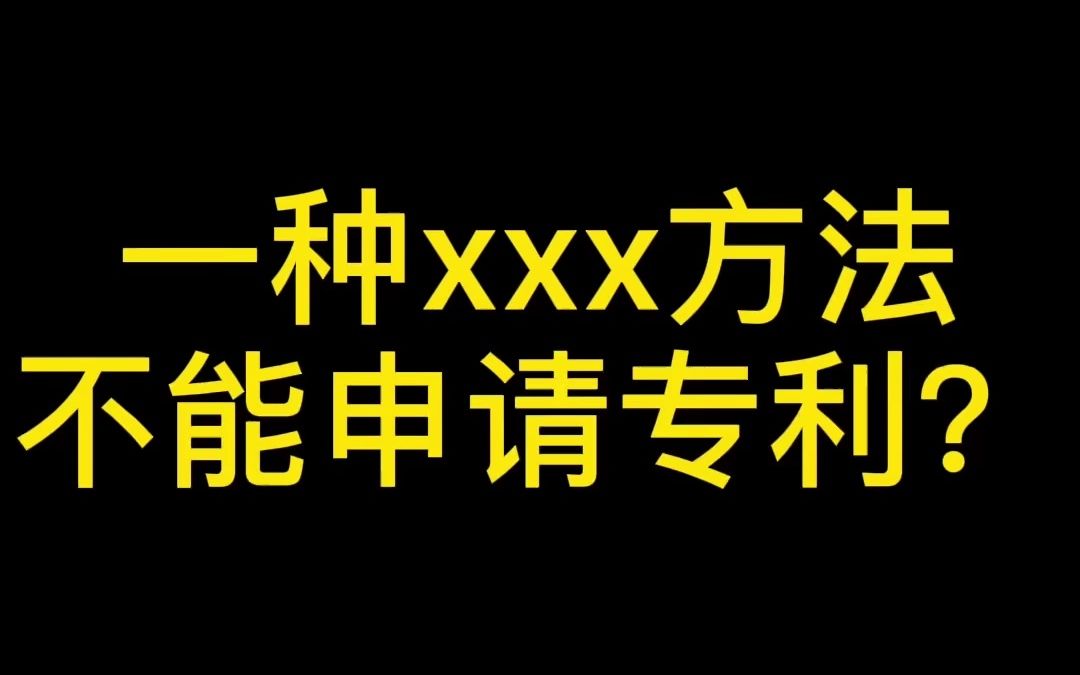 一种xxx方法
不能申请专利？